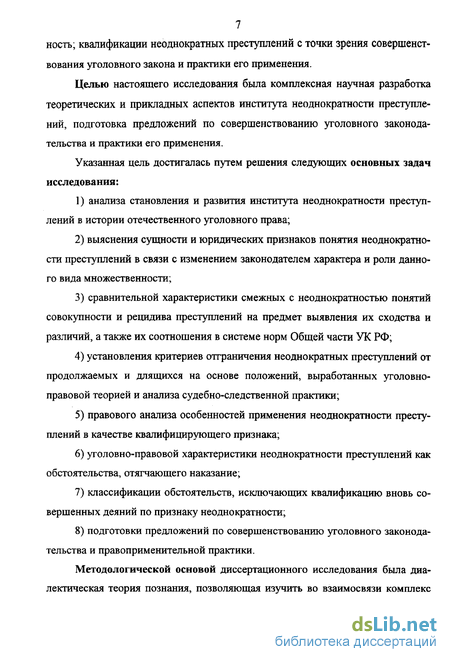 7

ность; квалификации неоднократных преступлений с точки зрения совершенствования уголовного закона и практики его применения.

Целью настоящего исследования была комплексная научная разработка теоретических и прикладных аспектов института неоднократности преступлений, подготовка предложений по совершенствованию уголовного законодательства и практики его применения.

Указанная цель достигалась путем решения следующих основных задач исследования:

1) анализа становления и развития института неоднократности преступлений в истории отечественного уголовного права;

2) выяснения сущности и юридических признаков понятия неоднократности преступлений в связи с изменением законодателем характера и роли данного вида множественности;

3) сравнительной характеристики смежных с неоднократностью понятий совокупности и рецидива преступлений на предмет выявления их сходства и различий, а также их соотношения в системе норм Общей части УК РФ;

4) установления критериев отграничения неоднократных преступлений от продолжаемых и длящихся на основе положений, выработанных уголовно-правовой теорией и анализа судебно-следственной практики;

5) правового анализа особенностей применения неоднократности преступлений в качестве квалифицирующего признака;

6) уголовно-правовой характеристики неоднократности преступлений как обстоятельства, отягчающего наказание;

7) классификации обстоятельств, исключающих квалификацию вновь совершенных деяний по признаку неоднократности;

8) подготовки предложений по совершенствованию уголовного законодательства и правоприменительной практики.

Методологической основой диссертационного исследования была диалектическая теория познания, позволяющая изучить во взаимосвязи комплекс

dsLib.net
библиотека диссертаций